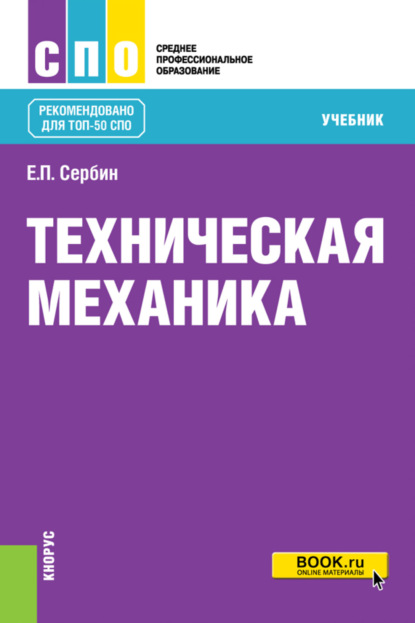 СПО

СРЕДНЕЕ ПРОФЕССИОНАЛЬНОЕ ОБРАЗОВАНИЕ

РЕКОМЕНДОВАНО ДЛЯ ТОП-50 СПО

УЧЕБНИК

Е.П. Сербин

ТЕХНИЧЕСКАЯ МЕХАНИКА

КНОРУС

BOOK.ru
ONLINE МАТЕРИАЛЫ